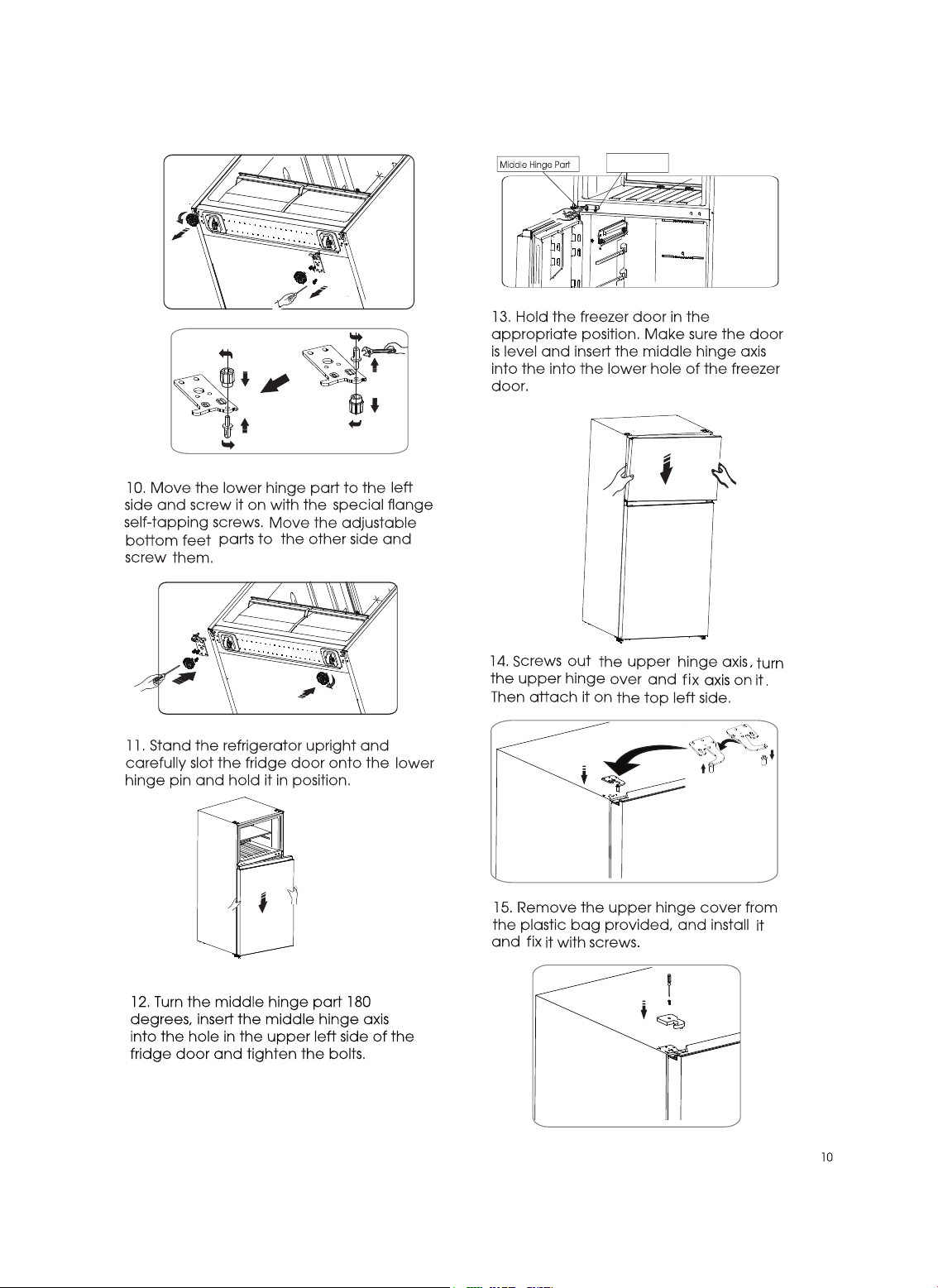 10. Move the lower hinge part to the left side and screw it on with the special flange self-tapping screws. Move the adjustable bottom feet parts to the other side and screw them.

11. Stand the refrigerator upright and carefully slot the fridge door onto the lower hinge pin and hold it in position.

12. Turn the middle hinge part 180 degrees, insert the middle hinge axis into the hole in the upper left side of the fridge door and tighten the bolts.

Middle Hinge Part

13. Hold the freezer door in the appropriate position. Make sure the door is level and insert the middle hinge axis into the into the lower hole of the freezer door.

14. Screws out the upper hinge axis, turn the upper hinge over and fix axis on it. Then attach it on the top left side.

15. Remove the upper hinge cover from the plastic bag provided, and install it and fix it with screws.

10